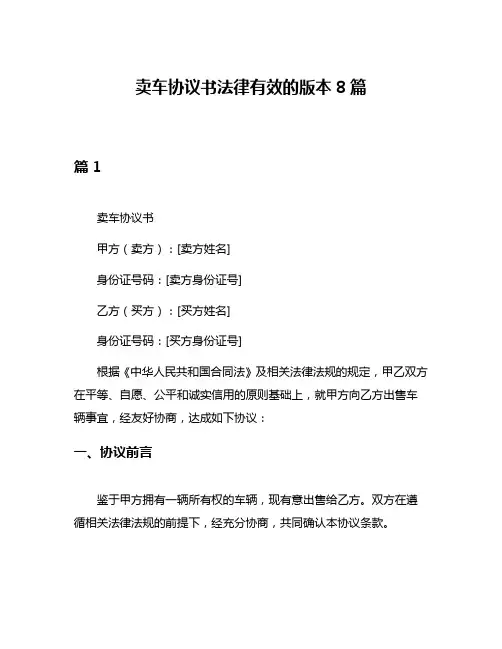 卖车协议书法律有效的版本 8 篇

篇 1

卖车协议书

甲方（卖方）：[卖方姓名]

身份证号码：[卖方身份证号]

乙方（买方）：[买方姓名]

身份证号码：[买方身份证号]

根据《中华人民共和国合同法》及相关法律法规的规定，甲乙双方在平等、自愿、公平和诚实信用的原则基础上，就甲方向乙方出售车辆事宜，经友好协商，达成如下协议：

一、协议前言

鉴于甲方拥有一辆所有权的车辆，现有意出售给乙方。双方在遵循相关法律法规的前提下，经充分协商，共同确认本协议条款。